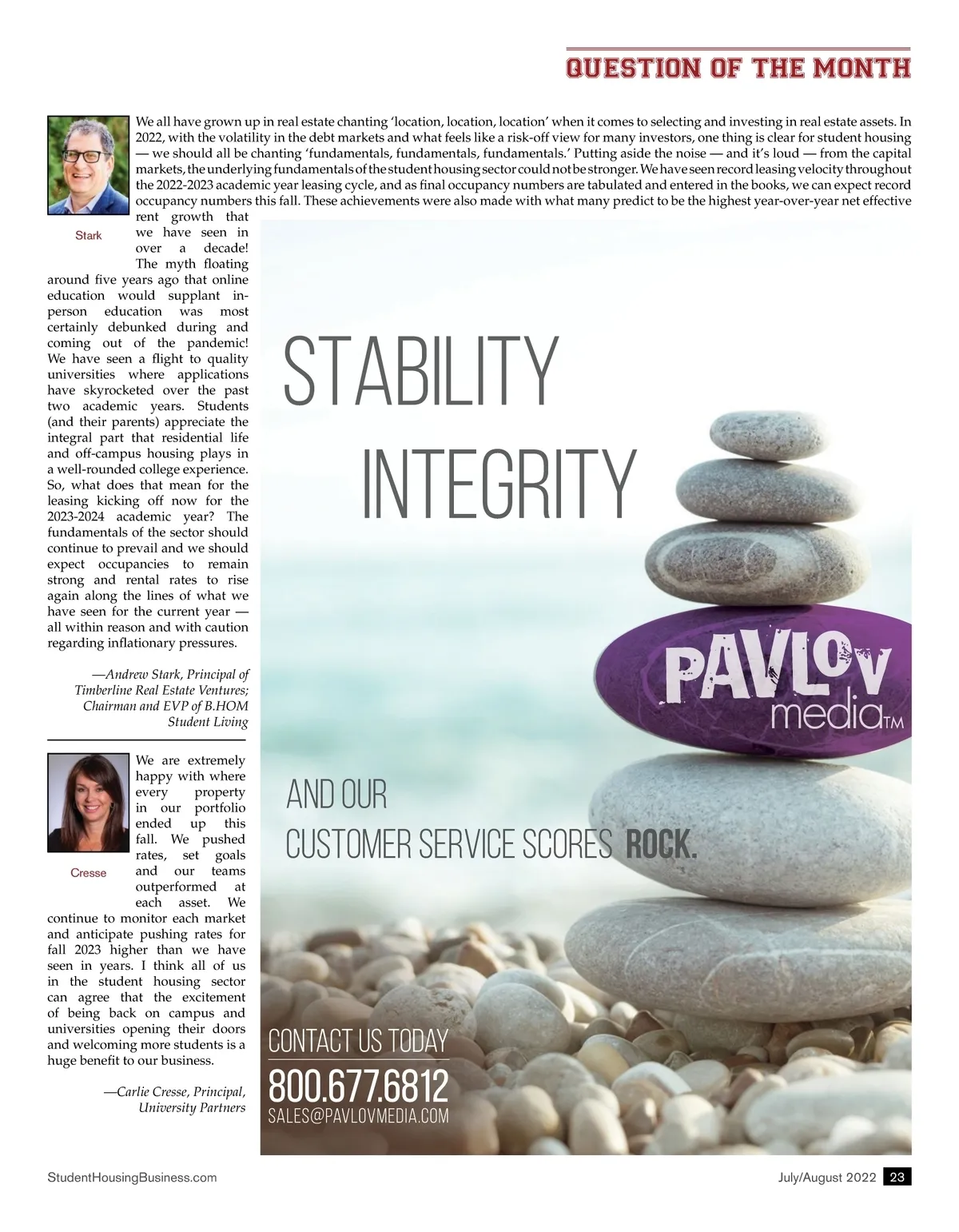 QUESTION OF THE MONTH

Stark

We all have grown up in real estate chanting 'location, location, location' when it comes to selecting and investing in real estate assets. In 2022, with the volatility in the debt markets and what feels like a risk-off view for many investors, one thing is clear for student housing — we should all be chanting 'fundamentals, fundamentals, fundamentals.' Putting aside the noise — and it's loud — from the capital markets, the underlying fundamentals of the student housing sector could not be stronger. We have seen record leasing velocity throughout the 2022-2023 academic year leasing cycle, and as final occupancy numbers are tabulated and entered in the books, we can expect record occupancy numbers this fall. These achievements were also made with what many predict to be the highest year-over-year net effective rent growth that we have seen in over a decade! The myth floating around five years ago that online education would supplant in-person education was most certainly debunked during and coming out of the pandemic! We have seen a flight to quality universities where applications have skyrocketed over the past two academic years. Students (and their parents) appreciate the integral part that residential life and off-campus housing plays in a well-rounded college experience. So, what does that mean for the leasing kicking off now for the 2023-2024 academic year? The fundamentals of the sector should continue to prevail and we should expect occupancies to remain strong and rental rates to rise again along the lines of what we have seen for the current year — all within reason and with caution regarding inflationary pressures.

—Andrew Stark, Principal of Timberline Real Estate Ventures; Chairman and EVP of B.HOM Student Living

Cresse

We are extremely happy with where every property in our portfolio ended up this fall. We pushed rates, set goals and our teams outperformed at each asset. We continue to monitor each market and anticipate pushing rates for fall 2023 higher than we have seen in years. I think all of us in the student housing sector can agree that the excitement of being back on campus and universities opening their doors and welcoming more students is a huge benefit to our business.

—Carlie Cresse, Principal, University Partners

STABILITY

INTEGRITY

PAVLOV media™

AND OUR
CUSTOMER SERVICE SCORES ROCK.

CONTACT US TODAY
800.677.6812
SALES@PAVLOVMEDIA.COM

StudentHousingBusiness.com

July/August 2022 23